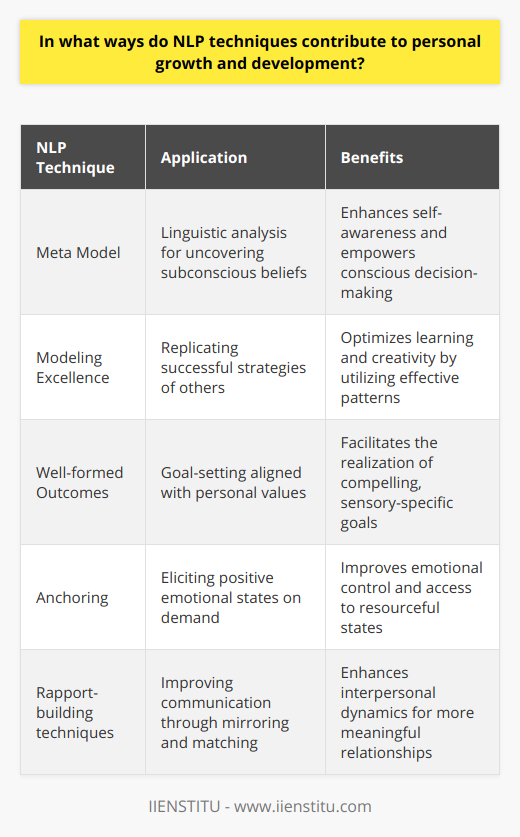 In what ways do NLP techniques contribute to personal growth and development?

| NLP Technique | Application | Benefits |
|---|---|---|
| Meta Model | Linguistic analysis for uncovering subconscious beliefs | Enhances self-awareness and empowers conscious decision-making |
| Modeling Excellence | Replicating successful strategies of others | Optimizes learning and creativity by utilizing effective patterns |
| Well-formed Outcomes | Goal-setting aligned with personal values | Facilitates the realization of compelling, sensory-specific goals |
| Anchoring | Eliciting positive emotional states on demand | Improves emotional control and access to resourceful states |
| Rapport-building techniques | Improving communication through mirroring and matching | Enhances interpersonal dynamics for more meaningful relationships |

IIENSTITU - www.iienstitu.com